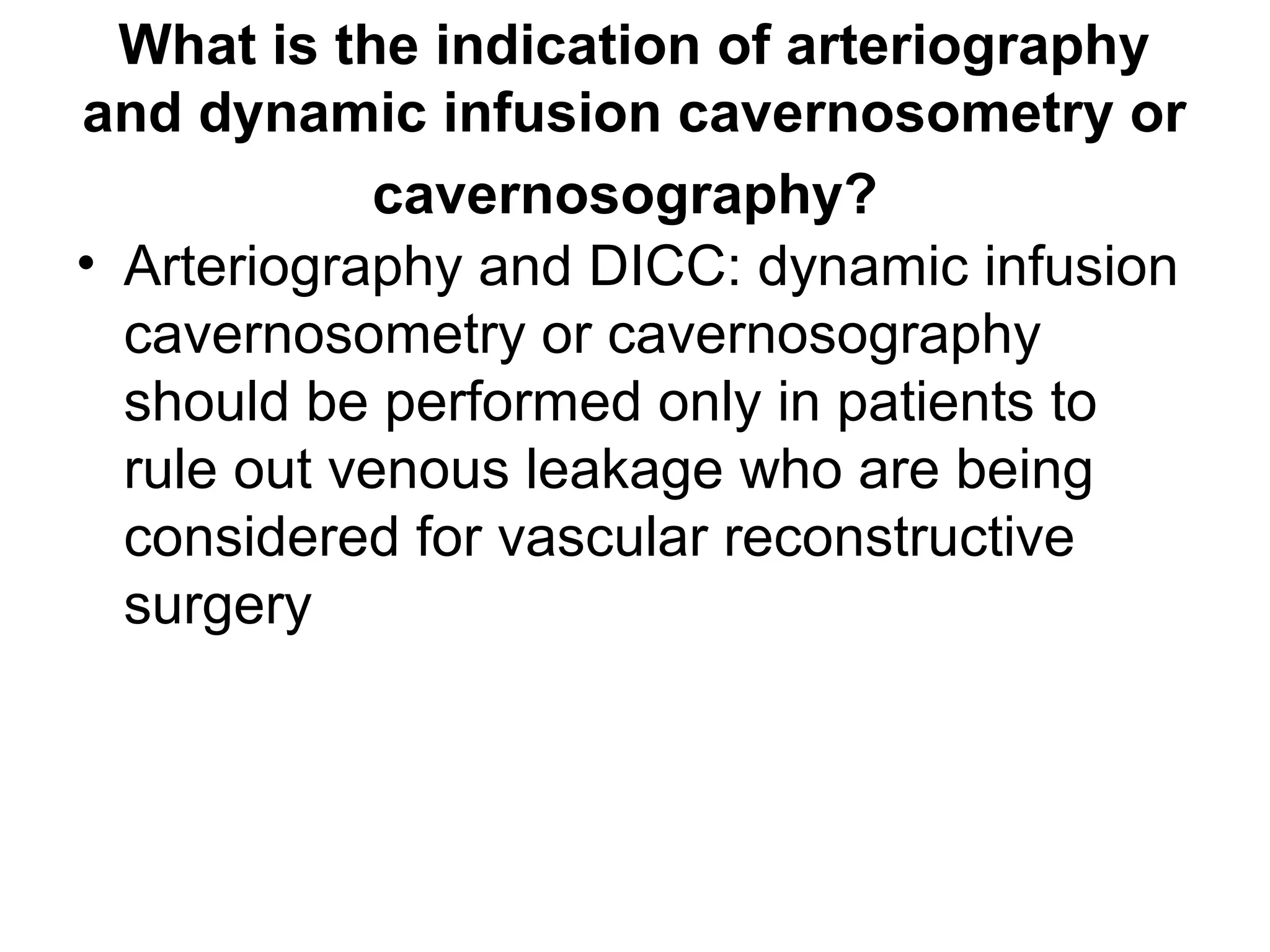 What is the indication of arteriography and dynamic infusion cavernosometry or cavernosography?

• Arteriography and DICC: dynamic infusion cavernosometry or cavernosography should be performed only in patients to rule out venous leakage who are being considered for vascular reconstructive surgery